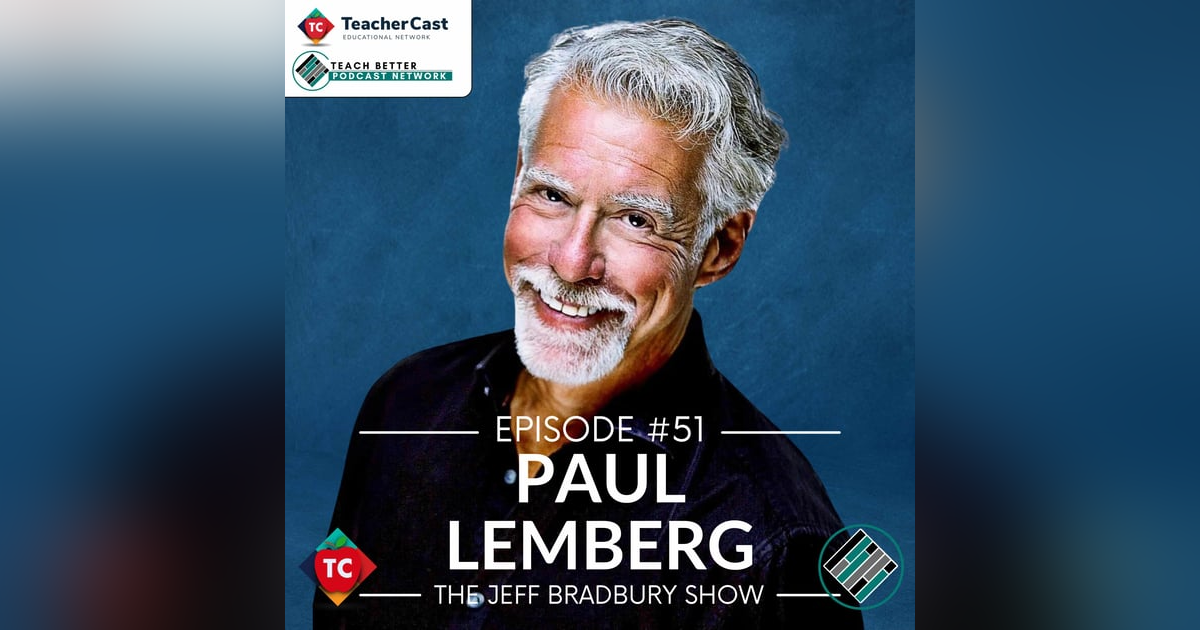 TC TeacherCast EDUCATIONAL NETWORK

TEACH BETTER PODCAST NETWORK

EPISODE #51

PAUL LEMBERG

TC

THE JEFF BRADBURY SHOW